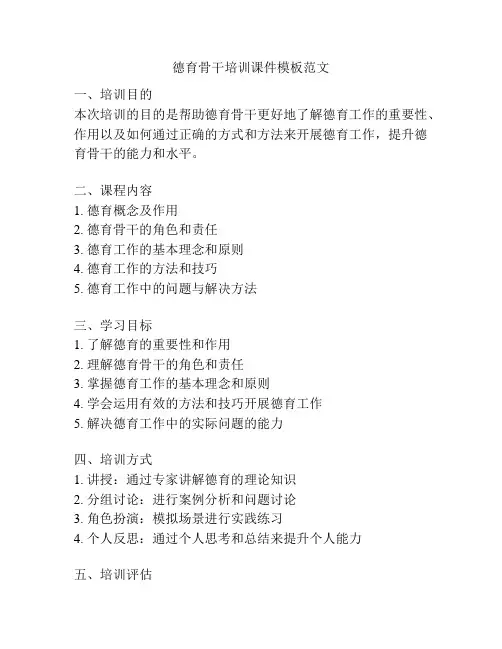 德育骨干培训课件模板范文

一、培训目的
本次培训的目的是帮助德育骨干更好地了解德育工作的重要性、作用以及如何通过正确的方式和方法来开展德育工作，提升德育骨干的能力和水平。

二、课程内容
1. 德育概念及作用
2. 德育骨干的角色和责任
3. 德育工作的基本理念和原则
4. 德育工作的方法和技巧
5. 德育工作中的问题与解决方法

三、学习目标
1. 了解德育的重要性和作用
2. 理解德育骨干的角色和责任
3. 掌握德育工作的基本理念和原则
4. 学会运用有效的方法和技巧开展德育工作
5. 解决德育工作中的实际问题的能力

四、培训方式
1. 讲授：通过专家讲解德育的理论知识
2. 分组讨论：进行案例分析和问题讨论
3. 角色扮演：模拟场景进行实践练习
4. 个人反思：通过个人思考和总结来提升个人能力

五、培训评估